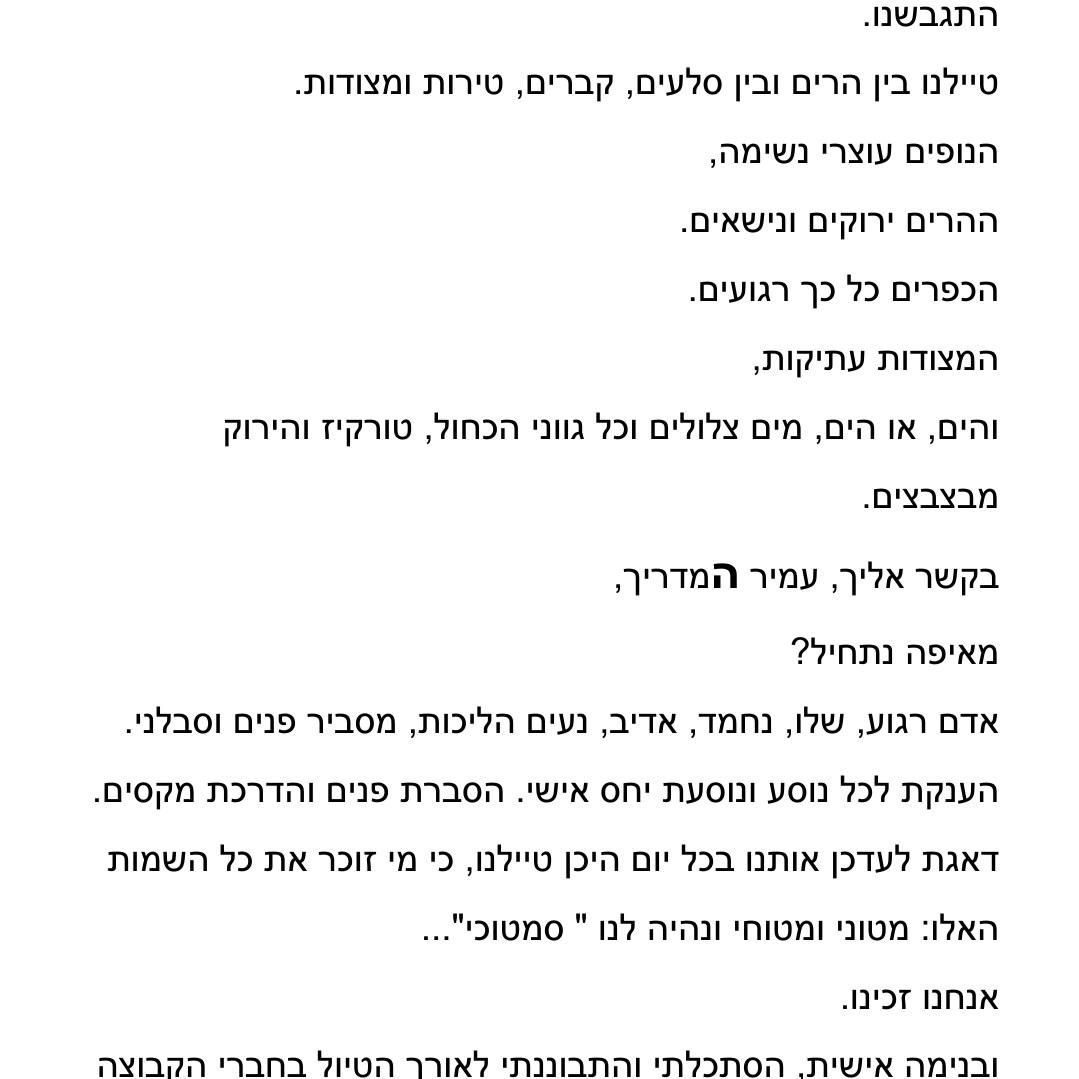 התגבשנו.

טיילנו בין הרים ובין סלעים, קברים, טירות ומצודות.

הנופים עוצרי נשימה,

ההרים ירוקים ונישאים.

הכפרים כל כך רגועים.

המצודות עתיקות,

והים, או הים, מים צלולים וכל גווני הכחול, טורקיז והירוק מבצבצים.

בקשר אליך, עמיר המדריך,

מאיפה נתחיל?

אדם רגוע, שלו, נחמד, אדיב, נעים הליכות, מסביר פנים וסבלני.

הענקת לכל נוסע ונוסעת יחס אישי. הסברת פנים והדרכת מקסים.

דאגת לעדכן אותנו בכל יום היכן טיילנו, כי מי זוכר את כל השמות האלו: מטוני ומטוחי ונהיה לנו " סמטוכי"...

אנחנו זכינו.

ובנימה אישית, הסתכלתי והתבוננתי לאורך הטיול בחברי הקבוצה